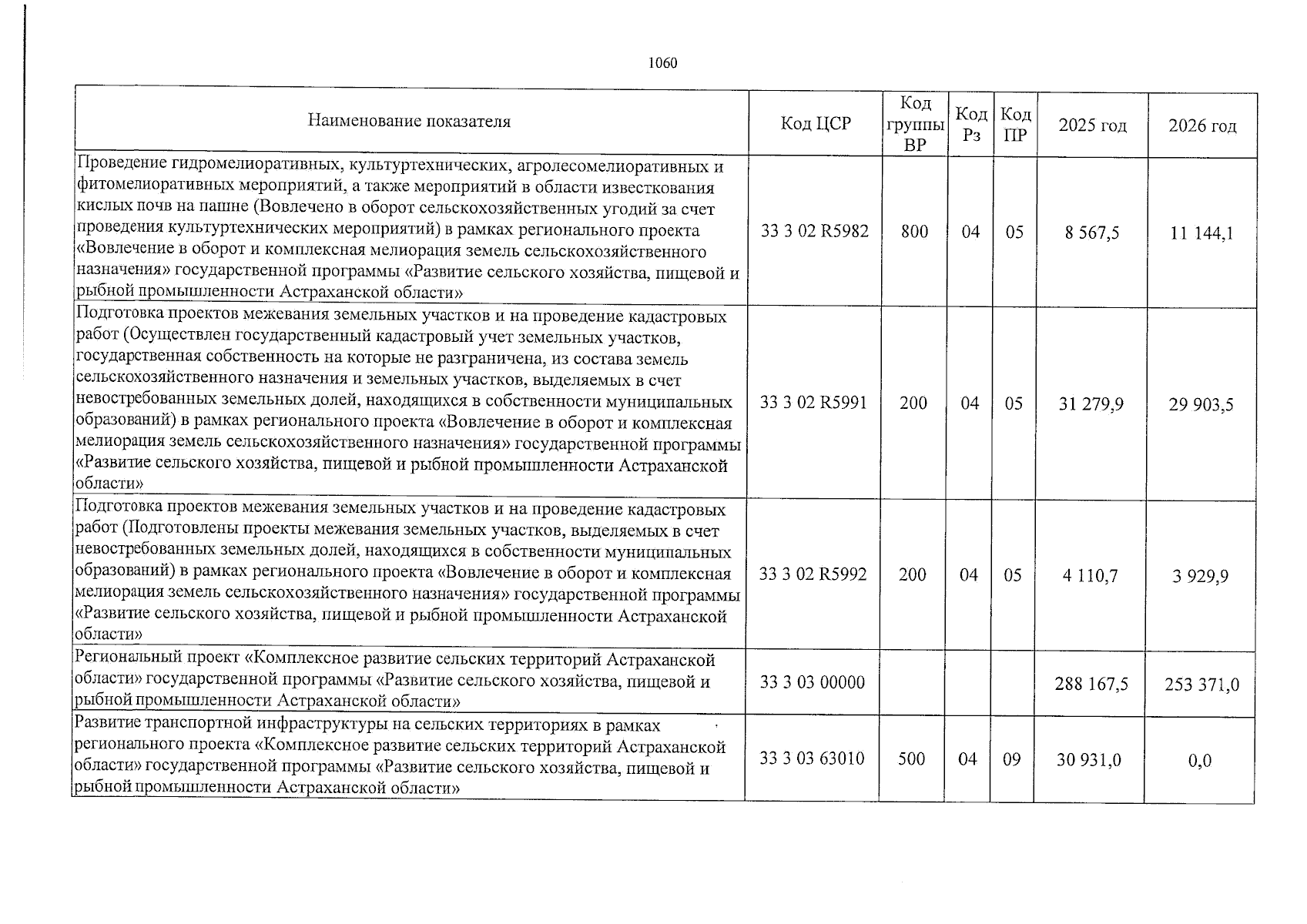 1060

| Наименование показателя | Код ЦСР | Код группы ВР | Код Рз | Код ПР | 2025 год | 2026 год |
|---|---|---|---|---|---|---|
| Проведение гидромелиоративных, культуртехнических, агролесомелиоративных и фитомелиоративных мероприятий, а также мероприятий в области известкования кислых почв на пашне (Вовлечено в оборот сельскохозяйственных угодий за счет проведения культуртехнических мероприятий) в рамках регионального проекта «Вовлечение в оборот и комплексная мелиорация земель сельскохозяйственного назначения» государственной программы «Развитие сельского хозяйства, пищевой и рыбной промышленности Астраханской области» | 33 3 02 R5982 | 800 | 04 | 05 | 8 567,5 | 11 144,1 |
| Подготовка проектов межевания земельных участков и на проведение кадастровых работ (Осуществлен государственный кадастровый учет земельных участков, государственная собственность на которые не разграничена, из состава земель сельскохозяйственного назначения и земельных участков, выделяемых в счет невостребованных земельных долей, находящихся в собственности муниципальных образований) в рамках регионального проекта «Вовлечение в оборот и комплексная мелиорация земель сельскохозяйственного назначения» государственной программы «Развитие сельского хозяйства, пищевой и рыбной промышленности Астраханской области» | 33 3 02 R5991 | 200 | 04 | 05 | 31 279,9 | 29 903,5 |
| Подготовка проектов межевания земельных участков и на проведение кадастровых работ (Подготовлены проекты межевания земельных участков, выделяемых в счет невостребованных земельных долей, находящихся в собственности муниципальных образований) в рамках регионального проекта «Вовлечение в оборот и комплексная мелиорация земель сельскохозяйственного назначения» государственной программы «Развитие сельского хозяйства, пищевой и рыбной промышленности Астраханской области» | 33 3 02 R5992 | 200 | 04 | 05 | 4 110,7 | 3 929,9 |
| Региональный проект «Комплексное развитие сельских территорий Астраханской области» государственной программы «Развитие сельского хозяйства, пищевой и рыбной промышленности Астраханской области» | 33 3 03 00000 | | | | 288 167,5 | 253 371,0 |
| Развитие транспортной инфраструктуры на сельских территориях в рамках регионального проекта «Комплексное развитие сельских территорий Астраханской области» государственной программы «Развитие сельского хозяйства, пищевой и рыбной промышленности Астраханской области» | 33 3 03 63010 | 500 | 04 | 09 | 30 931,0 | 0,0 |